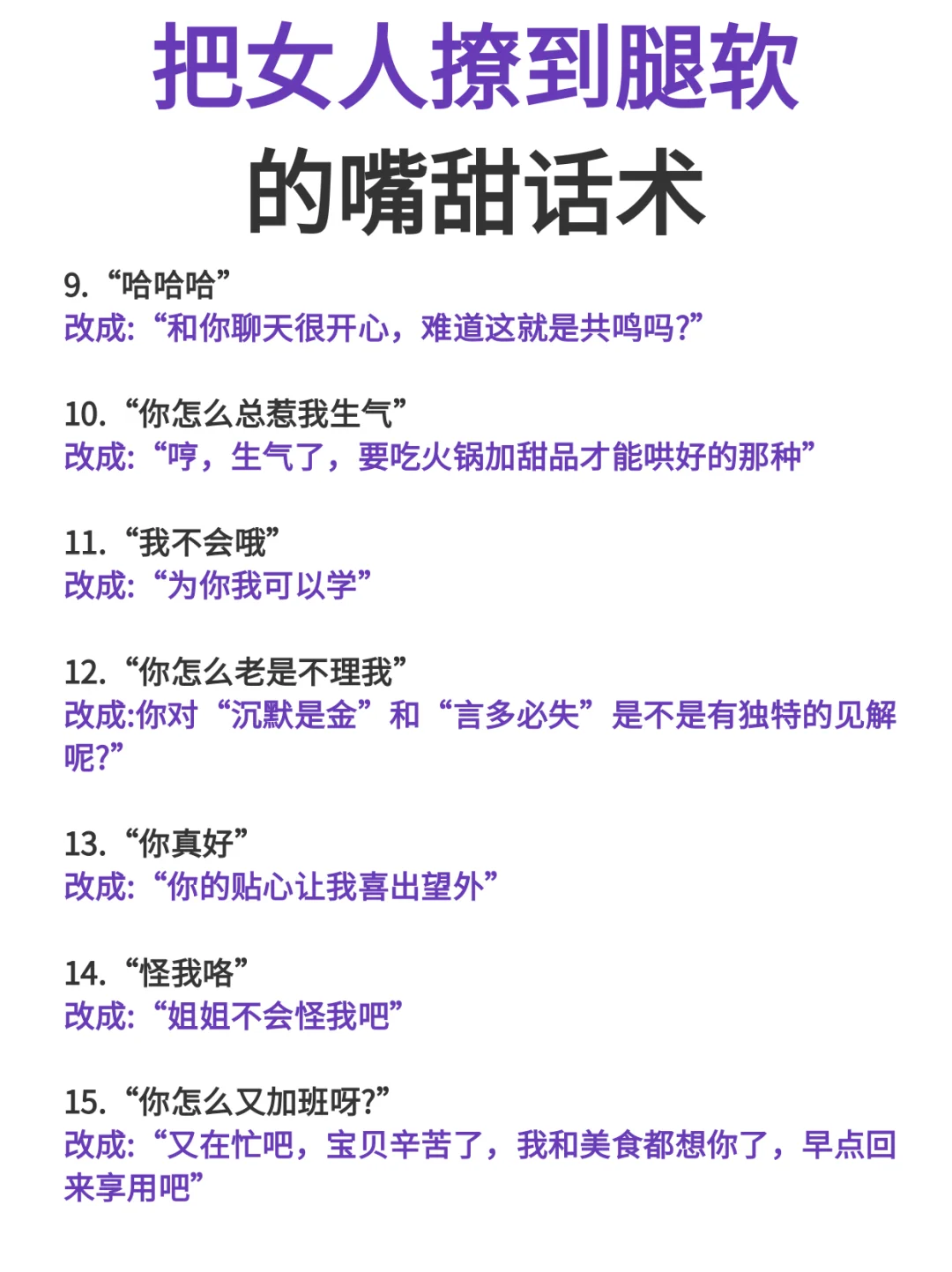 把女人撩到腿软
的嘴甜话术

9. “哈哈哈”
改成: “和你聊天很开心，难道这就是共鸣吗?”

10. “你怎么总惹我生气”
改成: “哼，生气了，要吃火锅加甜品才能哄好的那种”

11. “我不会哦”
改成: “为你我可以学”

12. “你怎么老是不理我”
改成:你对“沉默是金”和“言多必失”是不是有独特的见解呢?”

13. “你真好”
改成: “你的贴心让我喜出望外”

14. “怪我咯”
改成: “姐姐不会怪我吧”

15. “你怎么又加班呀?”
改成: “又在忙吧，宝贝辛苦了，我和美食都想你了，早点回来享用吧”